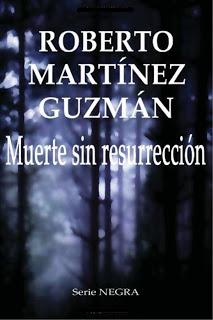 ROBERTO MARTÍNEZ GUZMÁN

Muerte sin resurrección

Serie NEGRA